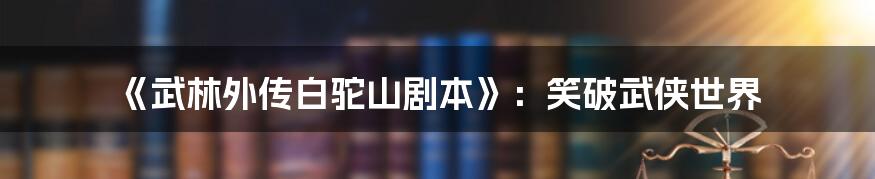 《武林外传白驼山剧本》：笑破武侠世界